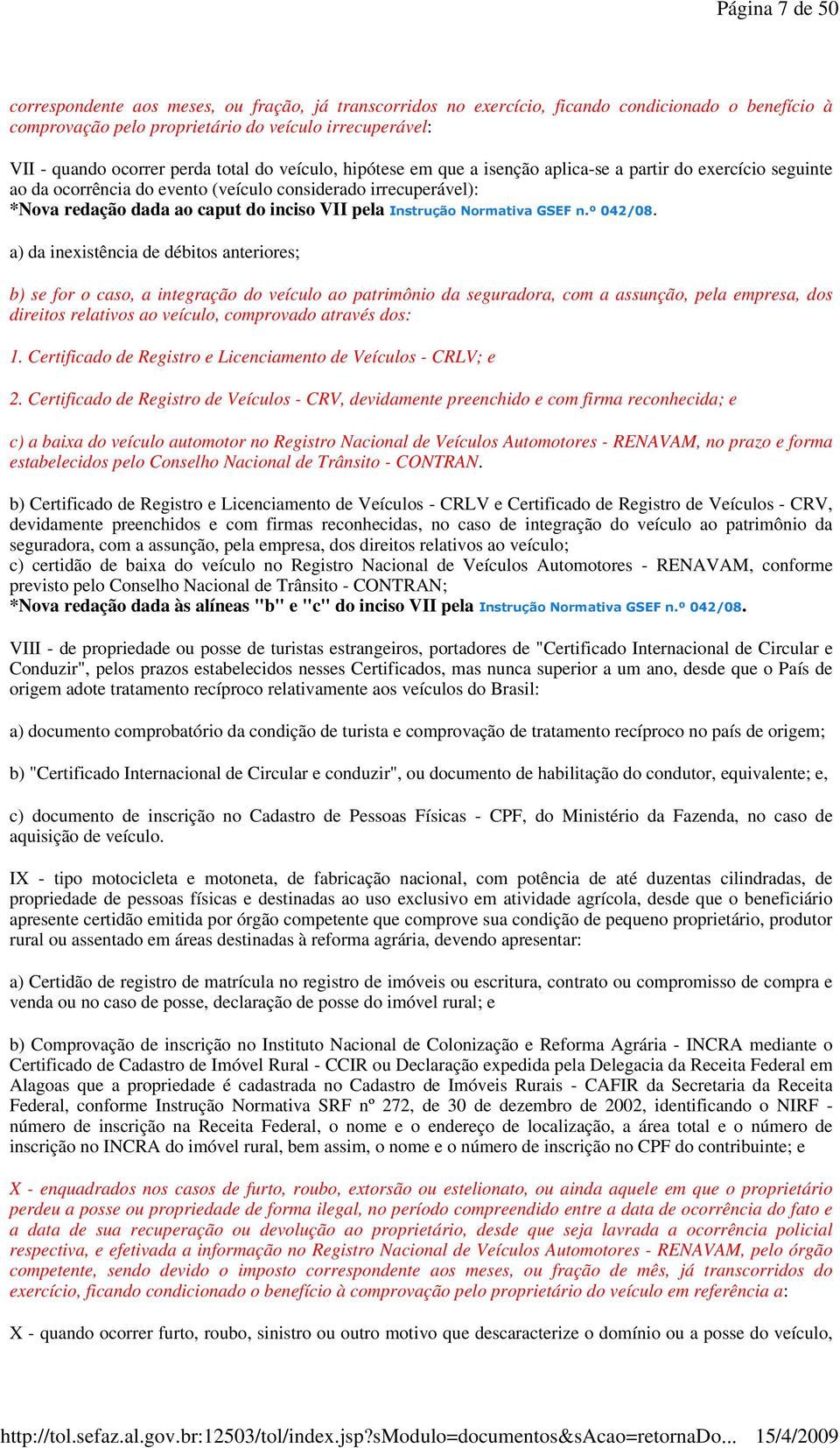 Página 7 de 50

correspondente aos meses, ou fração, já transcorridos no exercício, ficando condicionado o benefício à comprovação pelo proprietário do veículo irrecuperável:

VII - quando ocorrer perda total do veículo, hipótese em que a isenção aplica-se a partir do exercício seguinte ao da ocorrência do evento (veículo considerado irrecuperável):
*Nova redação dada ao caput do inciso VII pela Instrução Normativa GSEF n.º 042/08.

a) da inexistência de débitos anteriores;

b) se for o caso, a integração do veículo ao patrimônio da seguradora, com a assunção, pela empresa, dos direitos relativos ao veículo, comprovado através dos:

1. Certificado de Registro e Licenciamento de Veículos - CRLV; e

2. Certificado de Registro de Veículos - CRV, devidamente preenchido e com firma reconhecida; e

c) a baixa do veículo automotor no Registro Nacional de Veículos Automotores - RENAVAM, no prazo e forma estabelecidos pelo Conselho Nacional de Trânsito - CONTRAN.

b) Certificado de Registro e Licenciamento de Veículos - CRLV e Certificado de Registro de Veículos - CRV, devidamente preenchidos e com firmas reconhecidas, no caso de integração do veículo ao patrimônio da seguradora, com a assunção, pela empresa, dos direitos relativos ao veículo;
c) certidão de baixa do veículo no Registro Nacional de Veículos Automotores - RENAVAM, conforme previsto pelo Conselho Nacional de Trânsito - CONTRAN;
*Nova redação dada às alíneas "b" e "c" do inciso VII pela Instrução Normativa GSEF n.º 042/08.

VIII - de propriedade ou posse de turistas estrangeiros, portadores de "Certificado Internacional de Circular e Conduzir", pelos prazos estabelecidos nesses Certificados, mas nunca superior a um ano, desde que o País de origem adote tratamento recíproco relativamente aos veículos do Brasil:

a) documento comprobatório da condição de turista e comprovação de tratamento recíproco no país de origem;

b) "Certificado Internacional de Circular e conduzir", ou documento de habilitação do condutor, equivalente; e,

c) documento de inscrição no Cadastro de Pessoas Físicas - CPF, do Ministério da Fazenda, no caso de aquisição de veículo.

IX - tipo motocicleta e motoneta, de fabricação nacional, com potência de até duzentas cilindradas, de propriedade de pessoas físicas e destinadas ao uso exclusivo em atividade agrícola, desde que o beneficiário apresente certidão emitida por órgão competente que comprove sua condição de pequeno proprietário, produtor rural ou assentado em áreas destinadas à reforma agrária, devendo apresentar:

a) Certidão de registro de matrícula no registro de imóveis ou escritura, contrato ou compromisso de compra e venda ou no caso de posse, declaração de posse do imóvel rural; e

b) Comprovação de inscrição no Instituto Nacional de Colonização e Reforma Agrária - INCRA mediante o Certificado de Cadastro de Imóvel Rural - CCIR ou Declaração expedida pela Delegacia da Receita Federal em Alagoas que a propriedade é cadastrada no Cadastro de Imóveis Rurais - CAFIR da Secretaria da Receita Federal, conforme Instrução Normativa SRF nº 272, de 30 de dezembro de 2002, identificando o NIRF - número de inscrição na Receita Federal, o nome e o endereço de localização, a área total e o número de inscrição no INCRA do imóvel rural, bem assim, o nome e o número de inscrição no CPF do contribuinte; e

X - enquadrados nos casos de furto, roubo, extorsão ou estelionato, ou ainda aquele em que o proprietário perdeu a posse ou propriedade de forma ilegal, no período compreendido entre a data de ocorrência do fato e a data de sua recuperação ou devolução ao proprietário, desde que seja lavrada a ocorrência policial respectiva, e efetivada a informação no Registro Nacional de Veículos Automotores - RENAVAM, pelo órgão competente, sendo devido o imposto correspondente aos meses, ou fração de mês, já transcorridos do exercício, ficando condicionado o benefício à comprovação pelo proprietário do veículo em referência a:

X - quando ocorrer furto, roubo, sinistro ou outro motivo que descaracterize o domínio ou a posse do veículo,

http://tol.sefaz.al.gov.br:12503/tol/index.jsp?sModulo=documentos&sAcao=retornaDo... 15/4/2009